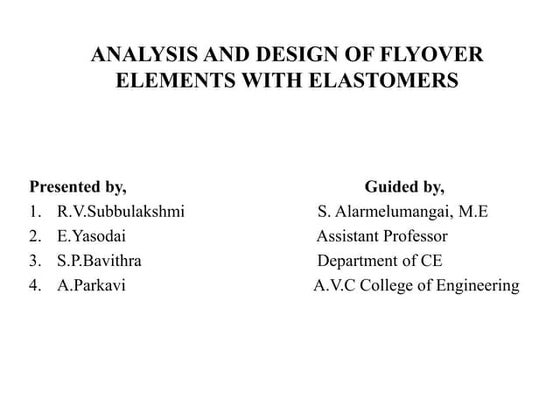 ANALYSIS AND DESIGN OF FLYOVER ELEMENTS WITH ELASTOMERS

Presented by,
1. R.V.Subbulakshmi
2. E.Yasodai
3. S.P.Bavithra
4. A.Parkavi

Guided by,
S. Alarmelumangai, M.E
Assistant Professor
Department of CE
A.V.C College of Engineering